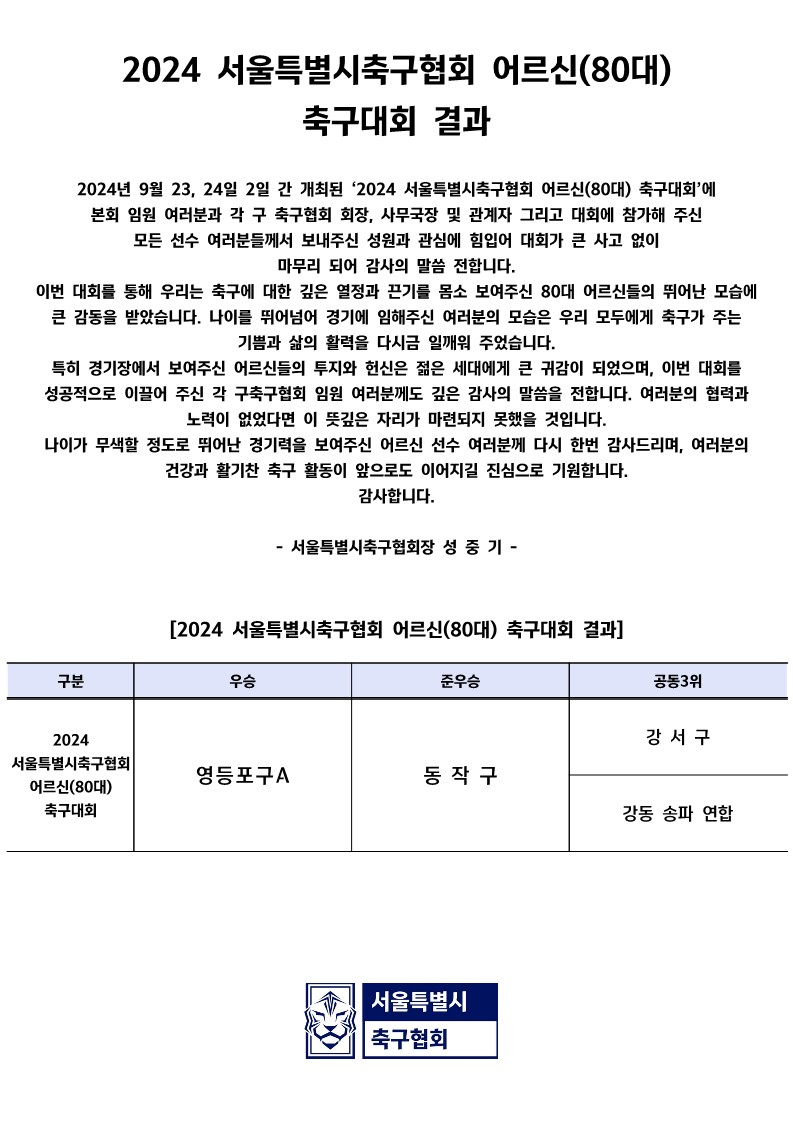 2024 서울특별시축구협회 어르신(80대)
축구대회 결과

2024년 9월 23, 24일 2일 간 개최된 '2024 서울특별시축구협회 어르신(80대) 축구대회'에 본회 임원 여러분과 각 구 축구협회 회장, 사무국장 및 관계자 그리고 대회에 참가해 주신 모든 선수 여러분들께서 보내주신 성원과 관심에 힘입어 대회가 큰 사고 없이 마무리 되어 감사의 말씀 전합니다.
이번 대회를 통해 우리는 축구에 대한 깊은 열정과 끈기를 몸소 보여주신 80대 어르신들의 뛰어난 모습에 큰 감동을 받았습니다. 나이를 뛰어넘어 경기에 임해주신 여러분의 모습은 우리 모두에게 축구가 주는 기쁨과 삶의 활력을 다시금 일깨워 주었습니다.
특히 경기장에서 보여주신 어르신들의 투지와 헌신은 젊은 세대에게 큰 귀감이 되었으며, 이번 대회를 성공적으로 이끌어 주신 각 구축구협회 임원 여러분께도 깊은 감사의 말씀을 전합니다. 여러분의 협력과 노력이 없었다면 이 뜻깊은 자리가 마련되지 못했을 것입니다.
나이가 무색할 정도로 뛰어난 경기력을 보여주신 어르신 선수 여러분께 다시 한번 감사드리며, 여러분의 건강과 활기찬 축구 활동이 앞으로도 이어지길 진심으로 기원합니다.
감사합니다.

- 서울특별시축구협회장 성 중 기 -

[2024 서울특별시축구협회 어르신(80대) 축구대회 결과]

| 구분 | 우승 | 준우승 | 공동3위 |
|---|---|---|---|
| 2024 서울특별시축구협회 어르신(80대) 축구대회 | 영등포구A | 동 작 구 | 강 서 구 |
| | | | 강동 송파 연합 |

서울특별시
축구협회